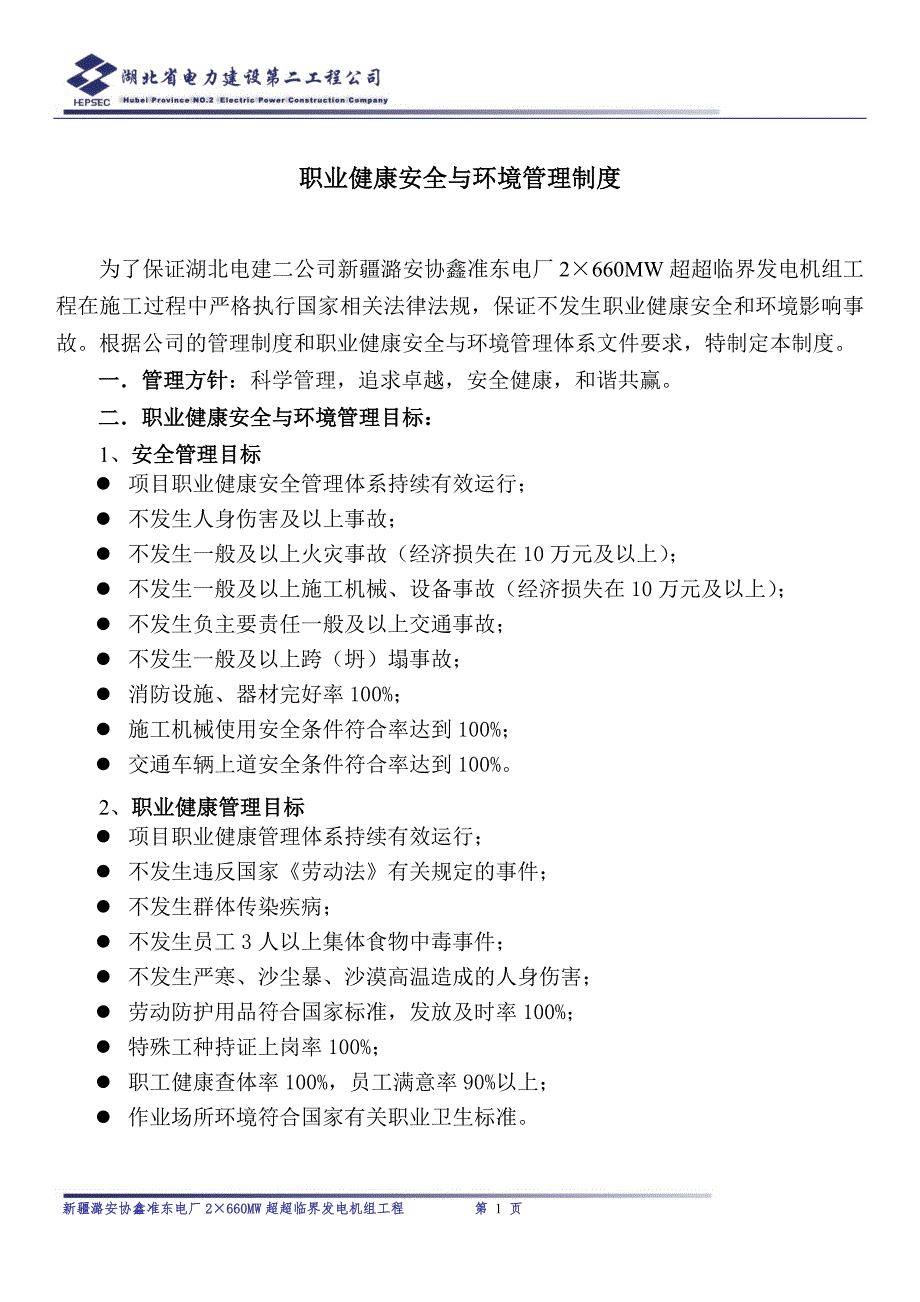 HEPSEC 湖北省电力建设第二工程公司
Hubei Province NO.2 Electric Power Construction Company

职业健康安全与环境管理制度

为了保证湖北电建二公司新疆潞安协鑫准东电厂 2×660MW 超超临界发电机组工程在施工过程中严格执行国家相关法律法规，保证不发生职业健康安全和环境影响事故。根据公司的管理制度和职业健康安全与环境管理体系文件要求，特制定本制度。

一．管理方针：科学管理，追求卓越，安全健康，和谐共赢。

二．职业健康安全与环境管理目标：

1、安全管理目标

● 项目职业健康安全管理体系持续有效运行；
● 不发生人身伤害及以上事故；
● 不发生一般及以上火灾事故（经济损失在 10 万元及以上）；
● 不发生一般及以上施工机械、设备事故（经济损失在 10 万元及以上）；
● 不发生负主要责任一般及以上交通事故；
● 不发生一般及以上跨（坍）塌事故；
● 消防设施、器材完好率 100%；
● 施工机械使用安全条件符合率达到 100%；
● 交通车辆上道安全条件符合率达到 100%。

2、职业健康管理目标

● 项目职业健康管理体系持续有效运行；
● 不发生违反国家《劳动法》有关规定的事件；
● 不发生群体传染疾病；
● 不发生员工 3 人以上集体食物中毒事件；
● 不发生严寒、沙尘暴、沙漠高温造成的人身伤害；
● 劳动防护用品符合国家标准，发放及时率 100%；
● 特殊工种持证上岗率 100%；
● 职工健康查体率 100%，员工满意率 90%以上；
● 作业场所环境符合国家有关职业卫生标准。

新疆潞安协鑫准东电厂 2×660MW 超超临界发电机组工程 第 1 页